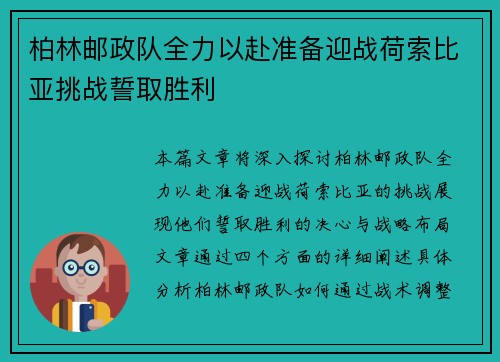 柏林邮政队全力以赴准备迎战荷索比亚挑战誓取胜利

本篇文章将深入探讨柏林邮政队全力以赴准备迎战荷索比亚的挑战展现他们誓取胜利的决心与战略布局文章通过四个方面的详细阐述具体分析柏林邮政队如何通过战术调整